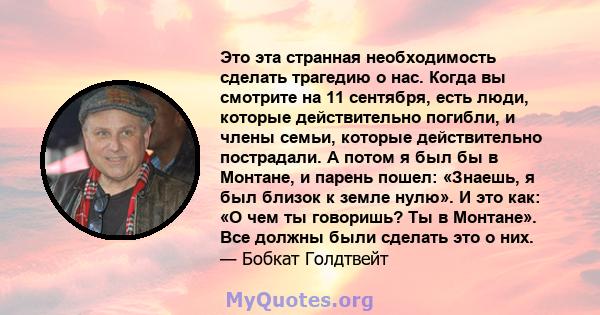 Это эта странная необходимость сделать трагедию о нас. Когда вы смотрите на 11 сентября, есть люди, которые действительно погибли, и члены семьи, которые действительно пострадали. А потом я был бы в Монтане, и парень пошел: «Знаешь, я был близок к земле нулю». И это как: «О чем ты говоришь? Ты в Монтане». Все должны были сделать это о них.
— Бобкат Голдтвейт

MyQuotes.org